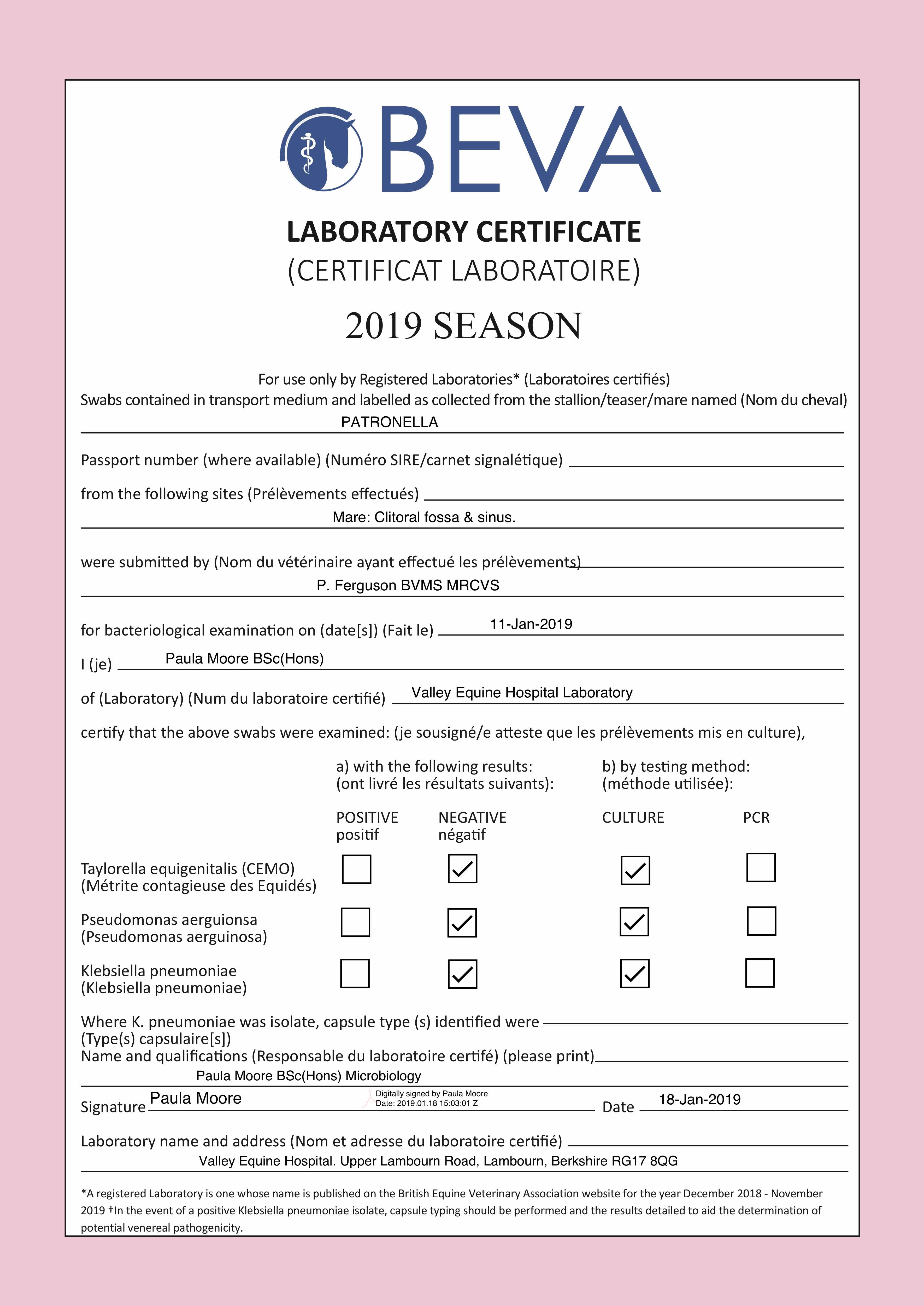 BEVA

LABORATORY CERTIFICATE
(CERTIFICAT LABORATOIRE)

2019 SEASON

For use only by Registered Laboratories* (Laboratoires certifiés)
Swabs contained in transport medium and labelled as collected from the stallion/teaser/mare named (Nom du cheval)
PATRONELLA

Passport number (where available) (Numéro SIRE/carnet signalétique)

from the following sites (Prélèvements effectués)
Mare: Clitoral fossa & sinus.

were submitted by (Nom du vétérinaire ayant effectué les prélèvements)
P. Ferguson BVMS MRCVS

for bacteriological examination on (date[s]) (Fait le) 11-Jan-2019

I (je) Paula Moore BSc(Hons)

of (Laboratory) (Num du laboratoire certifié) Valley Equine Hospital Laboratory

certify that the above swabs were examined: (je sousigné/e atteste que les prélèvements mis en culture),

a) with the following results:
(ont livré les résultats suivants):

b) by testing method:
(méthode utilisée):

| | POSITIVE positif | NEGATIVE négatif | CULTURE | PCR |
|---|---|---|---|---|
| Taylorella equigenitalis (CEMO) (Métrite contagieuse des Equidés) | ☐ | ☑ | ☑ | ☐ |
| Pseudomonas aerguionsa (Pseudomonas aerguinosa) | ☐ | ☑ | ☑ | ☐ |
| Klebsiella pneumoniae (Klebsiella pneumoniae) | ☐ | ☑ | ☑ | ☐ |

Where K. pneumoniae was isolate, capsule type (s) identified were
(Type(s) capsulaire[s])
Name and qualifications (Responsable du laboratoire certifé) (please print)
Paula Moore BSc(Hons) Microbiology

Signature Paula Moore Digitally signed by Paula Moore Date: 2019.01.18 15:03:01 Z Date 18-Jan-2019

Laboratory name and address (Nom et adresse du laboratoire certifié)
Valley Equine Hospital. Upper Lambourn Road, Lambourn, Berkshire RG17 8QG

*A registered Laboratory is one whose name is published on the British Equine Veterinary Association website for the year December 2018 - November 2019 †In the event of a positive Klebsiella pneumoniae isolate, capsule typing should be performed and the results detailed to aid the determination of potential venereal pathogenicity.